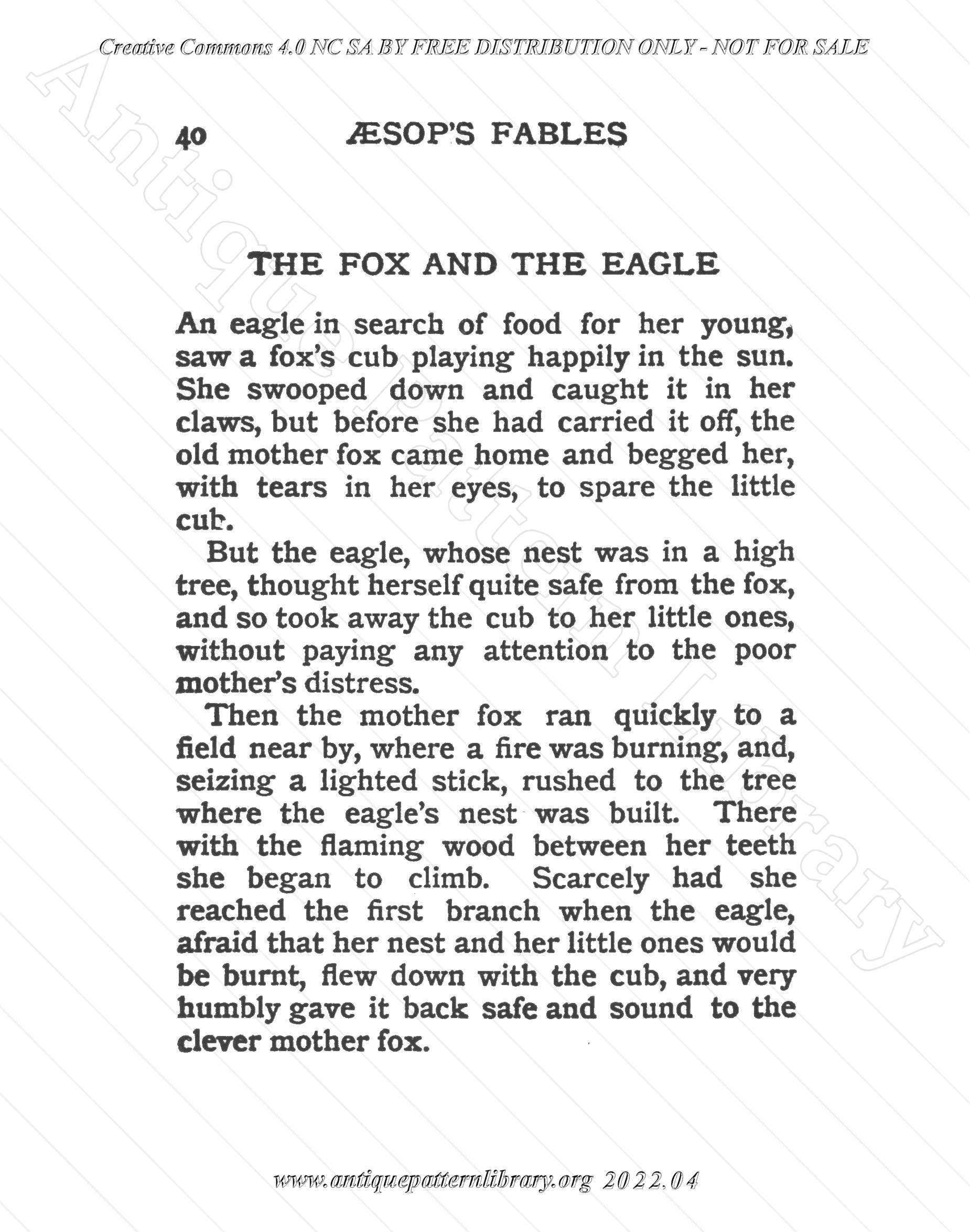 Creative Commons 4.0 NC SA BY FREE DISTRIBUTION ONLY - NOT FOR SALE

40 ÆSOP'S FABLES

THE FOX AND THE EAGLE

An eagle in search of food for her young, saw a fox's cub playing happily in the sun. She swooped down and caught it in her claws, but before she had carried it off, the old mother fox came home and begged her, with tears in her eyes, to spare the little cub.

But the eagle, whose nest was in a high tree, thought herself quite safe from the fox, and so took away the cub to her little ones, without paying any attention to the poor mother's distress.

Then the mother fox ran quickly to a field near by, where a fire was burning, and, seizing a lighted stick, rushed to the tree where the eagle's nest was built. There with the flaming wood between her teeth she began to climb. Scarcely had she reached the first branch when the eagle, afraid that her nest and her little ones would be burnt, flew down with the cub, and very humbly gave it back safe and sound to the clever mother fox.

www.antiquepatternlibrary.org 2022.04

Antique Pattern Library